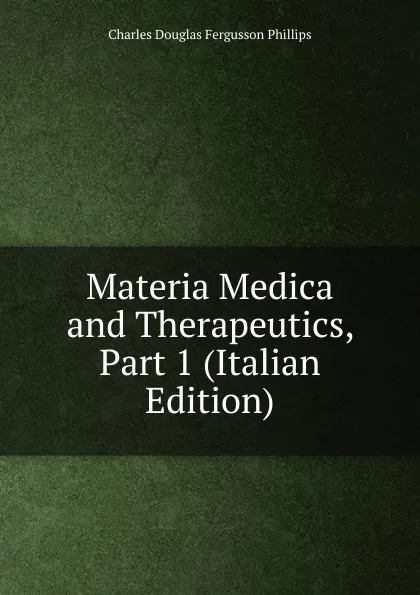 Charles Douglas Fergusson Phillips

Materia Medica and Therapeutics, Part 1 (Italian Edition)